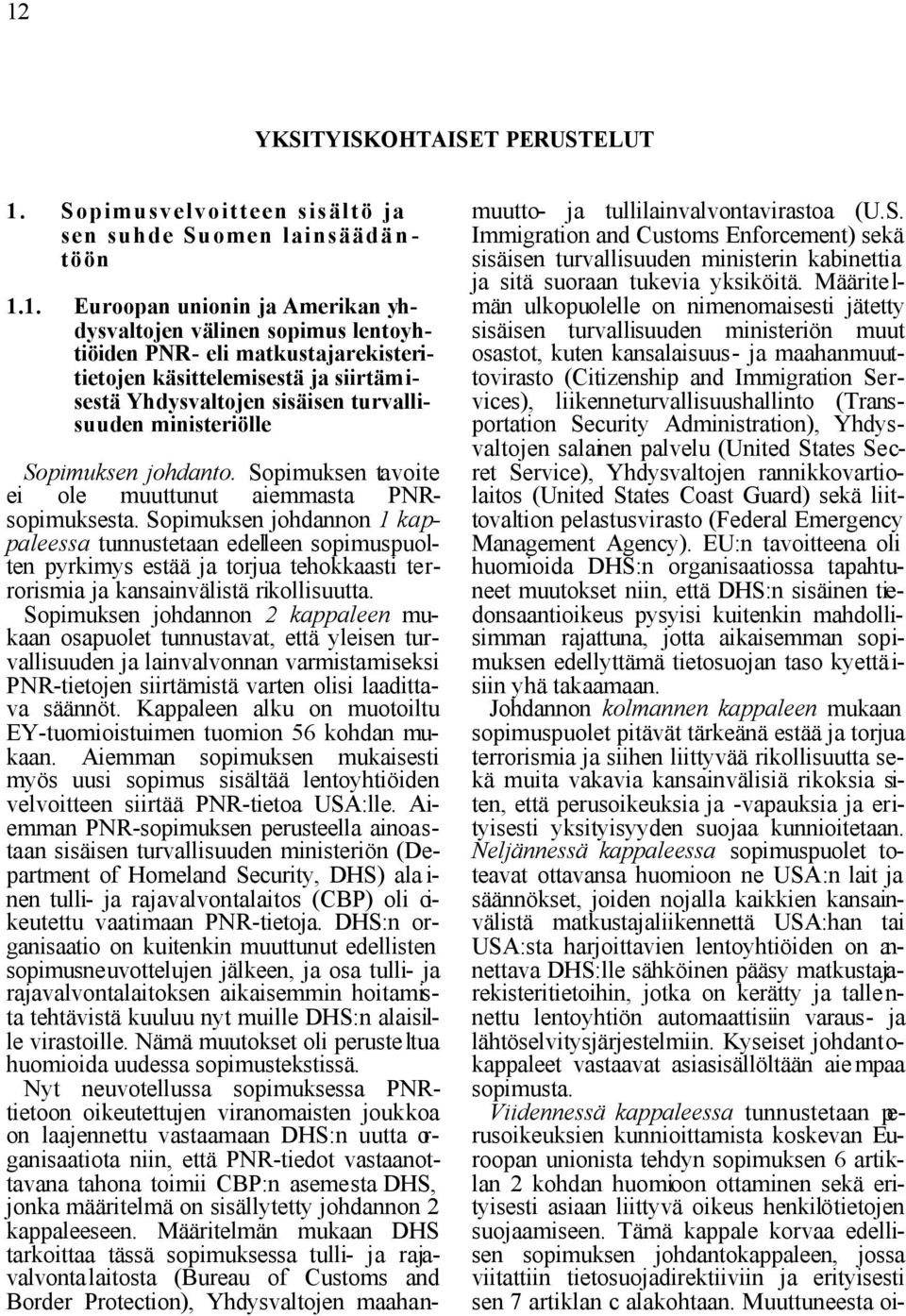 12

YKSITYISKOHTAISET PERUSTELUT

1. Sopimusvelvoitteen sisältö ja sen suhde Suomen lainsäädäntöön

1.1. Euroopan unionin ja Amerikan yhdysvaltojen välinen sopimus lentoyhtiöiden PNR- eli matkustajarekisteritietojen käsittelemisestä ja siirtämisestä Yhdysvaltojen sisäisen turvallisuuden ministeriölle

Sopimuksen johdanto. Sopimuksen tavoite ei ole muuttunut aiemmasta PNR-sopimuksesta. Sopimuksen johdannon 1 kappaleessa tunnustetaan edelleen sopimuspuolten pyrkimys estää ja torjua tehokkaasti terrorismia ja kansainvälistä rikollisuutta. Sopimuksen johdannon 2 kappaleen mukaan osapuolet tunnustavat, että yleisen turvallisuuden ja lainvalvonnan varmistamiseksi PNR-tietojen siirtämistä varten olisi laadittava säännöt. Kappaleen alku on muotoiltu EY-tuomioistuimen tuomion 56 kohdan mukaan. Aiemman sopimuksen mukaisesti myös uusi sopimus sisältää lentoyhtiöiden velvoitteen siirtää PNR-tietoa USA:lle. Aiemman PNR-sopimuksen perusteella ainoastaan sisäisen turvallisuuden ministeriön (Department of Homeland Security, DHS) alainen tulli- ja rajavalvontalaitos (CBP) oli oikeutettu vaatimaan PNR-tietoja. DHS:n organisaatio on kuitenkin muuttunut edellisten sopimusneuvottelujen jälkeen, ja osa tulli- ja rajavalvontalaitoksen aikaisemmin hoitamista tehtävistä kuuluu nyt muille DHS:n alaisille virastoille. Nämä muutokset oli perusteltua huomioida uudessa sopimustekstissä.

Nyt neuvotellussa sopimuksessa PNR-tietoon oikeutettujen viranomaisten joukkoa on laajennettu vastaamaan DHS:n uutta organisaatiota niin, että PNR-tiedot vastaanottavana tahona toimii CBP:n asemesta DHS, jonka määritelmä on sisällytetty johdannon 2 kappaleeseen. Määritelmän mukaan DHS tarkoittaa tässä sopimuksessa tulli- ja rajavalvontalaitosta (Bureau of Customs and Border Protection), Yhdysvaltojen maahanmuutto- ja tullilainvalvontavirastoa (U.S. Immigration and Customs Enforcement) sekä sisäisen turvallisuuden ministerin kabinettia ja sitä suoraan tukevia yksiköitä. Määritelmän ulkopuolelle on nimenomaisesti jätetty sisäisen turvallisuuden ministeriön muut osastot, kuten kansalaisuus- ja maahanmuuttovirasto (Citizenship and Immigration Services), liikenneturvallisuushallinto (Transportation Security Administration), Yhdysvaltojen salainen palvelu (United States Secret Service), Yhdysvaltojen rannikkovartiolaitos (United States Coast Guard) sekä liittovaltion pelastusvirasto (Federal Emergency Management Agency). EU:n tavoitteena oli huomioida DHS:n organisaatiossa tapahtuneet muutokset niin, että DHS:n sisäinen tiedonsaantioikeus pysyisi kuitenkin mahdollisimman rajattuna, jotta aikaisemman sopimuksen edellyttämä tietosuojan taso kyettäisiin yhä takaamaan.

Johdannon kolmannen kappaleen mukaan sopimuspuolet pitävät tärkeänä estää ja torjua terrorismia ja siihen liittyvää rikollisuutta sekä muita vakavia kansainvälisiä rikoksia siten, että perusoikeuksia ja -vapauksia ja erityisesti yksityisyyden suojaa kunnioitetaan. Neljännessä kappaleessa sopimuspuolet toteavat ottavansa huomioon ne USA:n lait ja säännökset, joiden nojalla kaikkien kansainvälistä matkustajaliikennettä USA:han tai USA:sta harjoittavien lentoyhtiöiden on annettava DHS:lle sähköinen pääsy matkustajarekisteritietoihin, jotka on kerätty ja tallennettu lentoyhtiön automaattisiin varaus- ja lähtöselvitysjärjestelmiin. Kyseiset johdantokappaleet vastaavat asiasisällöltään aiempaa sopimusta.

Viidennessä kappaleessa tunnustetaan perusoikeuksien kunnioittamista koskevan Euroopan unionista tehdyn sopimuksen 6 artiklan 2 kohdan huomioon ottaminen sekä erityisesti asiaan liittyvä oikeus henkilötietojen suojaamiseen. Tämä kappale korvaa edellisen sopimuksen johdantokappaleen, jossa viitattiin tietosuojadirektiiviin ja erityisesti sen 7 artiklan c alakohtaan. Muuttuneesta oi-